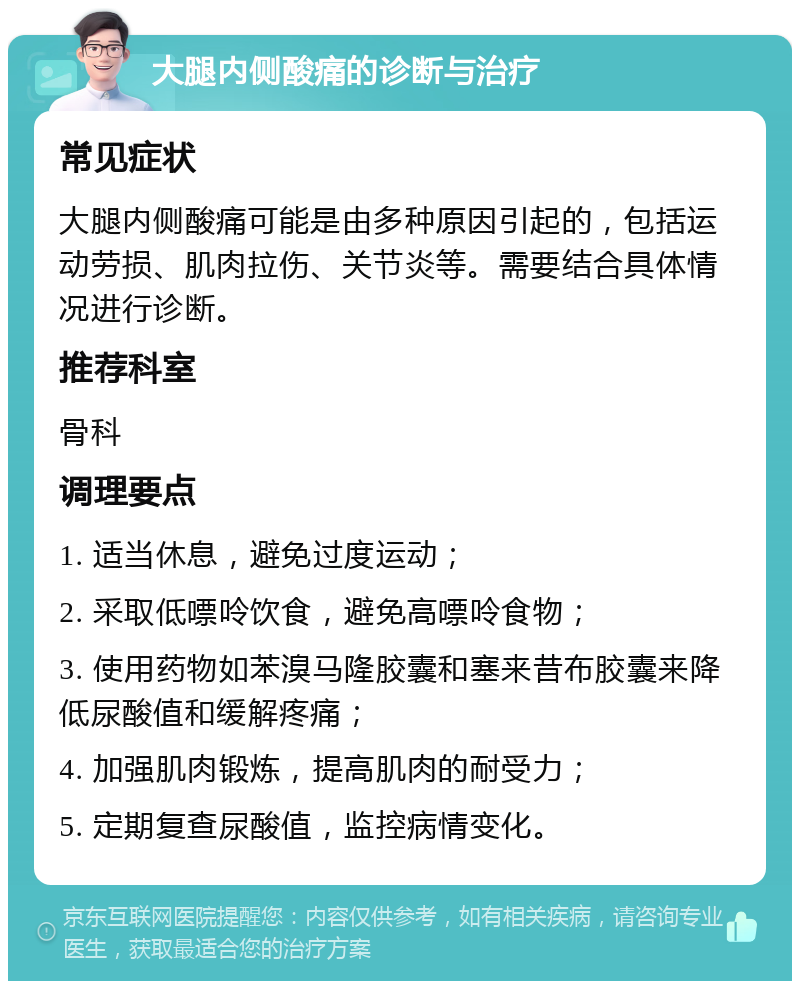 大腿内侧酸痛的诊断与治疗

常见症状

大腿内侧酸痛可能是由多种原因引起的，包括运动劳损、肌肉拉伤、关节炎等。需要结合具体情况进行诊断。

推荐科室

骨科

调理要点

1. 适当休息，避免过度运动；

2. 采取低嘌呤饮食，避免高嘌呤食物；

3. 使用药物如苯溴马隆胶囊和塞来昔布胶囊来降低尿酸值和缓解疼痛；

4. 加强肌肉锻炼，提高肌肉的耐受力；

5. 定期复查尿酸值，监控病情变化。

京东互联网医院提醒您：内容仅供参考，如有相关疾病，请咨询专业医生，获取最适合您的治疗方案